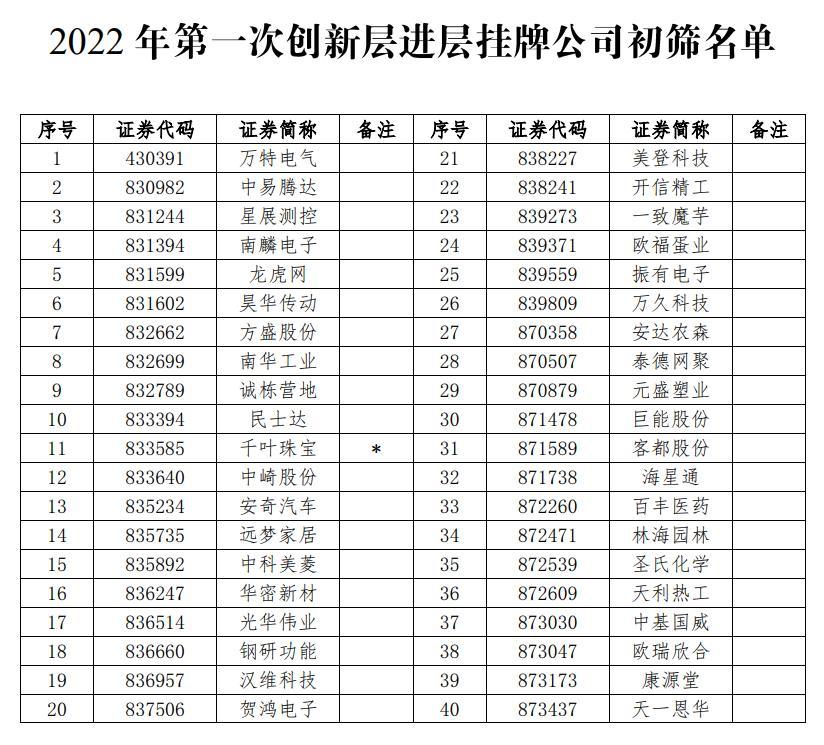 2022 年第一次创新层进层挂牌公司初筛名单

| 序号 | 证券代码 | 证券简称 | 备注 | 序号 | 证券代码 | 证券简称 | 备注 |
|---|---|---|---|---|---|---|---|
| 1 | 430391 | 万特电气 | | 21 | 838227 | 美登科技 | |
| 2 | 830982 | 中易腾达 | | 22 | 838241 | 开信精工 | |
| 3 | 831244 | 星展测控 | | 23 | 839273 | 一致魔芋 | |
| 4 | 831394 | 南麟电子 | | 24 | 839371 | 欧福蛋业 | |
| 5 | 831599 | 龙虎网 | | 25 | 839559 | 振有电子 | |
| 6 | 831602 | 昊华传动 | | 26 | 839809 | 万久科技 | |
| 7 | 832662 | 方盛股份 | | 27 | 870358 | 安达农森 | |
| 8 | 832699 | 南华工业 | | 28 | 870507 | 泰德网聚 | |
| 9 | 832789 | 诚栋营地 | | 29 | 870879 | 元盛塑业 | |
| 10 | 833394 | 民士达 | | 30 | 871478 | 巨能股份 | |
| 11 | 833585 | 千叶珠宝 | * | 31 | 871589 | 客都股份 | |
| 12 | 833640 | 中崎股份 | | 32 | 871738 | 海星通 | |
| 13 | 835234 | 安奇汽车 | | 33 | 872260 | 百丰医药 | |
| 14 | 835735 | 远梦家居 | | 34 | 872471 | 林海园林 | |
| 15 | 835892 | 中科美菱 | | 35 | 872539 | 圣氏化学 | |
| 16 | 836247 | 华密新材 | | 36 | 872609 | 天利热工 | |
| 17 | 836514 | 光华伟业 | | 37 | 873030 | 中基国威 | |
| 18 | 836660 | 钢研功能 | | 38 | 873047 | 欧瑞欣合 | |
| 19 | 836957 | 汉维科技 | | 39 | 873173 | 康源堂 | |
| 20 | 837506 | 贺鸿电子 | | 40 | 873437 | 天一恩华 | |